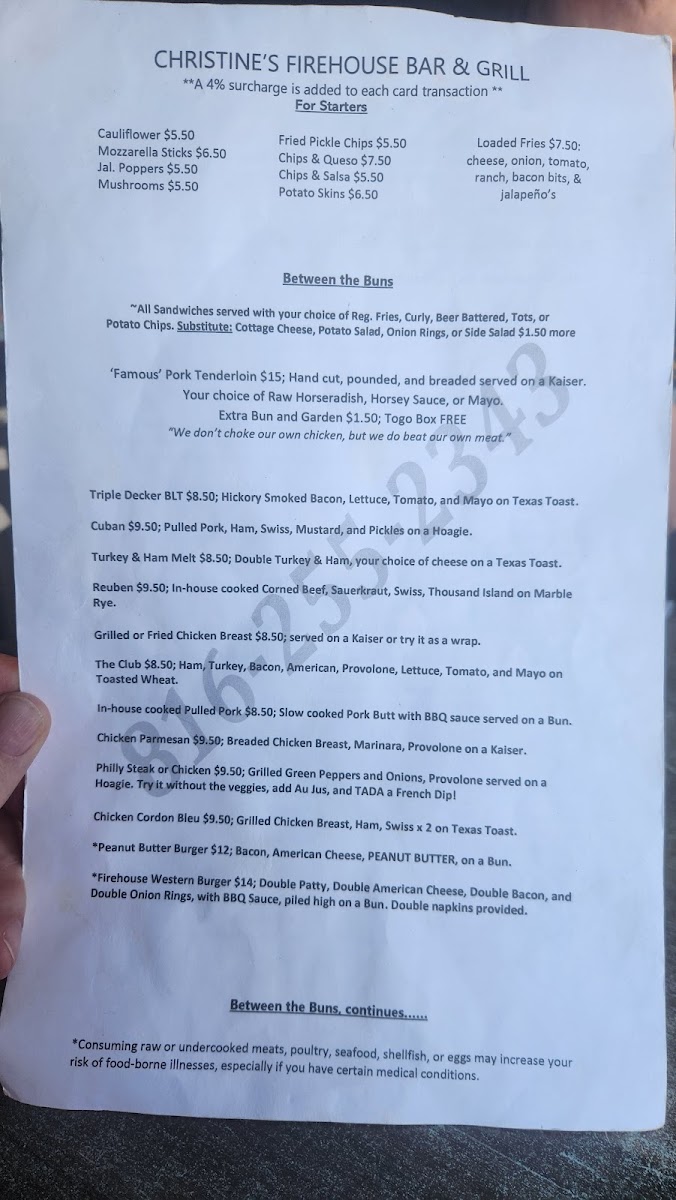 CHRISTINE'S FIREHOUSE BAR & GRILL
**A 4% surcharge is added to each card transaction **
For Starters

Cauliflower $5.50
Mozzarella Sticks $6.50
Jal. Poppers $5.50
Mushrooms $5.50

Fried Pickle Chips $5.50
Chips & Queso $7.50
Chips & Salsa $5.50
Potato Skins $6.50

Loaded Fries $7.50: cheese, onion, tomato, ranch, bacon bits, & jalapeño's

Between the Buns

~All Sandwiches served with your choice of Reg. Fries, Curly, Beer Battered, Tots, or Potato Chips. Substitute: Cottage Cheese, Potato Salad, Onion Rings, or Side Salad $1.50 more

'Famous' Pork Tenderloin $15; Hand cut, pounded, and breaded served on a Kaiser.
Your choice of Raw Horseradish, Horsey Sauce, or Mayo.
Extra Bun and Garden $1.50; Togo Box FREE
"We don't choke our own chicken, but we do beat our own meat."

Triple Decker BLT $8.50; Hickory Smoked Bacon, Lettuce, Tomato, and Mayo on Texas Toast.

Cuban $9.50; Pulled Pork, Ham, Swiss, Mustard, and Pickles on a Hoagie.

Turkey & Ham Melt $8.50; Double Turkey & Ham, your choice of cheese on a Texas Toast.

Reuben $9.50; In-house cooked Corned Beef, Sauerkraut, Swiss, Thousand Island on Marble Rye.

Grilled or Fried Chicken Breast $8.50; served on a Kaiser or try it as a wrap.

The Club $8.50; Ham, Turkey, Bacon, American, Provolone, Lettuce, Tomato, and Mayo on Toasted Wheat.

In-house cooked Pulled Pork $8.50; Slow cooked Pork Butt with BBQ sauce served on a Bun.

Chicken Parmesan $9.50; Breaded Chicken Breast, Marinara, Provolone on a Kaiser.

Philly Steak or Chicken $9.50; Grilled Green Peppers and Onions, Provolone served on a Hoagie. Try it without the veggies, add Au Jus, and TADA a French Dip!

Chicken Cordon Bleu $9.50; Grilled Chicken Breast, Ham, Swiss x 2 on Texas Toast.

*Peanut Butter Burger $12; Bacon, American Cheese, PEANUT BUTTER, on a Bun.

*Firehouse Western Burger $14; Double Patty, Double American Cheese, Double Bacon, and Double Onion Rings, with BBQ Sauce, piled high on a Bun. Double napkins provided.

Between the Buns, continues......

*Consuming raw or undercooked meats, poultry, seafood, shellfish, or eggs may increase your risk of food-borne illnesses, especially if you have certain medical conditions.

816-255-2343